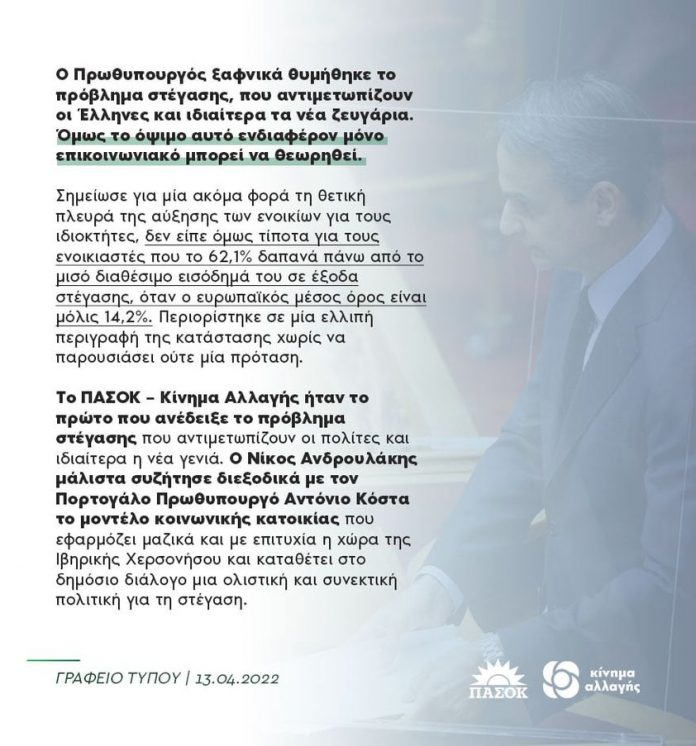 Ο Πρωθυπουργός ξαφνικά θυμήθηκε το πρόβλημα στέγασης, που αντιμετωπίζουν οι Έλληνες και ιδιαίτερα τα νέα ζευγάρια. Όμως το όψιμο αυτό ενδιαφέρον μόνο επικοινωνιακό μπορεί να θεωρηθεί.

Σημείωσε για μία ακόμα φορά τη θετική πλευρά της αύξησης των ενοικίων για τους ιδιοκτήτες, δεν είπε όμως τίποτα για τους ενοικιαστές που το 62,1% δαπανά πάνω από το μισό διαθέσιμο εισόδημά του σε έξοδα στέγασης, όταν ο ευρωπαϊκός μέσος όρος είναι μόλις 14,2%. Περιορίστηκε σε μία ελλιπή περιγραφή της κατάστασης χωρίς να παρουσιάσει ούτε μία πρόταση.

Το ΠΑΣΟΚ – Κίνημα Αλλαγής ήταν το πρώτο που ανέδειξε το πρόβλημα στέγασης που αντιμετωπίζουν οι πολίτες και ιδιαίτερα η νέα γενιά. Ο Νίκος Ανδρουλάκης μάλιστα συζήτησε διεξοδικά με τον Πορτογάλο Πρωθυπουργό Αντόνιο Κόστα το μοντέλο κοινωνικής κατοικίας που εφαρμόζει μαζικά και με επιτυχία η χώρα της Ιβηρικής Χερσονήσου και καταθέτει στο δημόσιο διάλογο μια ολιστική και συνεκτική πολιτική για τη στέγαση.

ΓΡΑΦΕΙΟ ΤΥΠΟΥ | 13.04.2022

ΠΑΣΟΚ

κίνημα αλλαγής